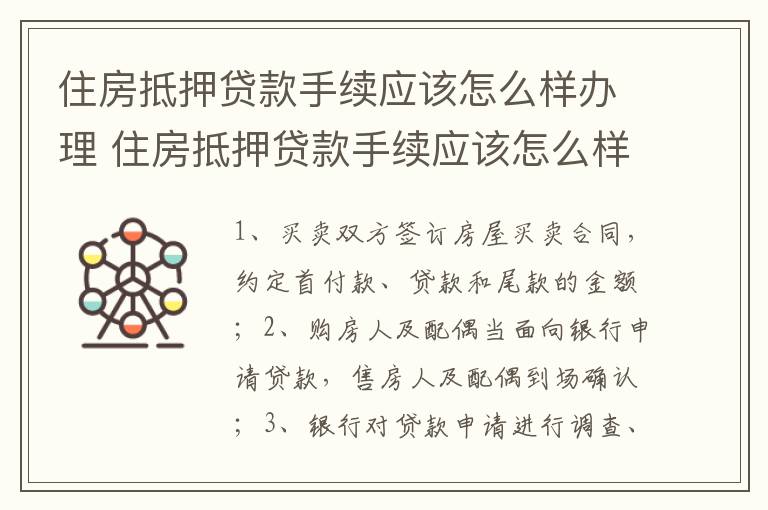 住房抵押贷款手续应该怎么样办理 住房抵押贷款手续应该怎么样

1、买卖双方签订房屋买卖合同，约定首付款、贷款和尾款的金额；2、购房人及配偶当面向银行申请贷款，售房人及配偶到场确认；3、银行对贷款申请进行调查、